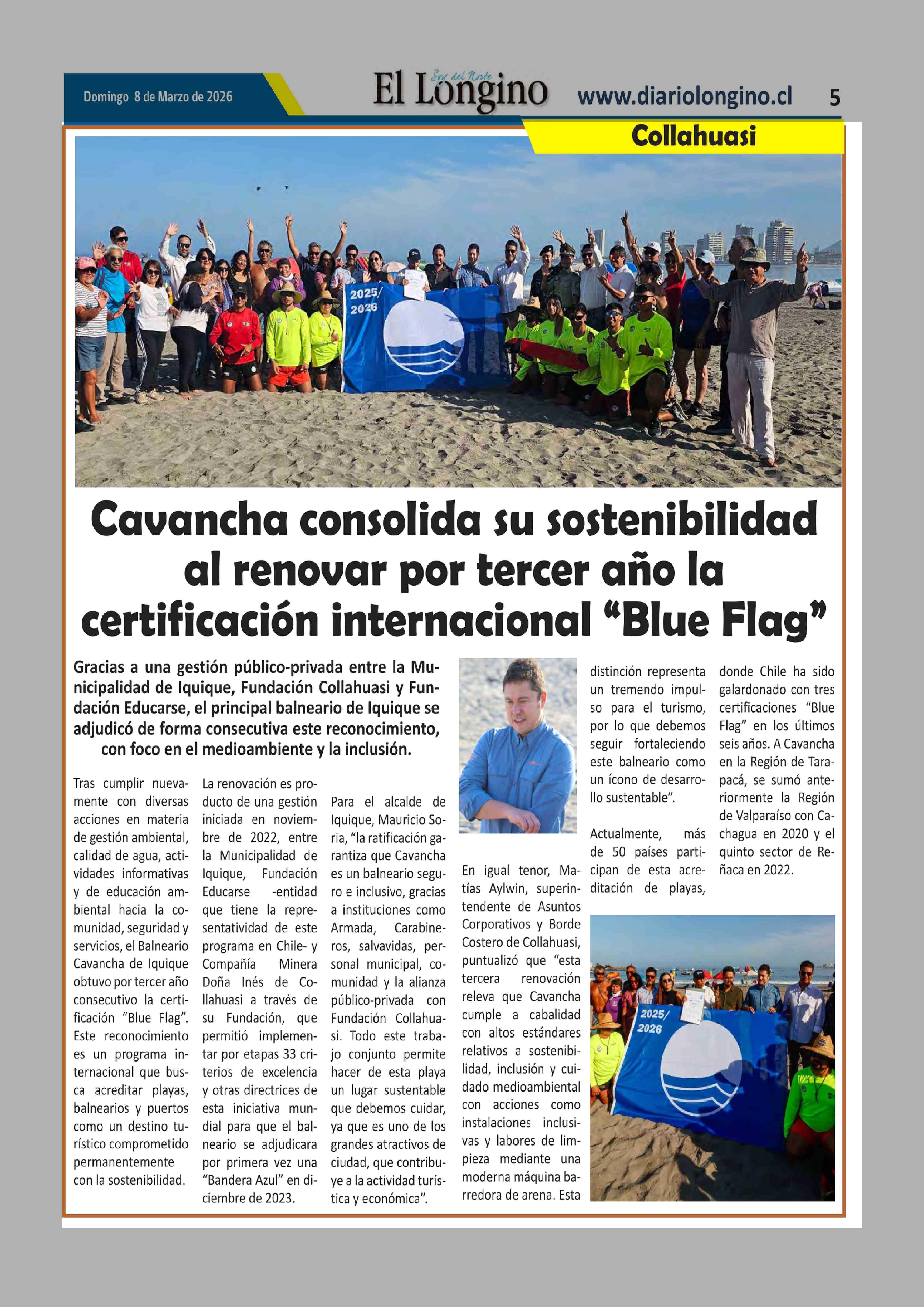 Domingo 8 de Marzo de 2026

Soy del Norte
El Longino

www.diariolongino.cl

5

Collahuasi

2025/ 2026

Cavancha consolida su sostenibilidad al renovar por tercer año la certificación internacional “Blue Flag”

Gracias a una gestión público-privada entre la Municipalidad de Iquique, Fundación Collahuasi y Fundación Educarse, el principal balneario de Iquique se adjudicó de forma consecutiva este reconocimiento, con foco en el medioambiente y la inclusión.

Tras cumplir nuevamente con diversas acciones en materia de gestión ambiental, calidad de agua, actividades informativas y de educación ambiental hacia la comunidad, seguridad y servicios, el Balneario Cavancha de Iquique obtuvo por tercer año consecutivo la certificación “Blue Flag”. Este reconocimiento es un programa internacional que busca acreditar playas, balnearios y puertos como un destino turístico comprometido permanentemente con la sostenibilidad.

La renovación es producto de una gestión iniciada en noviembre de 2022, entre la Municipalidad de Iquique, Fundación Educarse -entidad que tiene la representatividad de este programa en Chile- y Compañía Minera Doña Inés de Collahuasi a través de su Fundación, que permitió implementar por etapas 33 criterios de excelencia y otras directrices de esta iniciativa mundial para que el balneario se adjudicara por primera vez una “Bandera Azul” en diciembre de 2023.

Para el alcalde de Iquique, Mauricio Soria, “la ratificación garantiza que Cavancha es un balneario seguro e inclusivo, gracias a instituciones como Armada, Carabineros, salvavidas, personal municipal, comunidad y la alianza público-privada con Fundación Collahuasi. Todo este trabajo conjunto permite hacer de esta playa un lugar sustentable que debemos cuidar, ya que es uno de los grandes atractivos de ciudad, que contribuye a la actividad turística y económica”.

En igual tenor, Matías Aylwin, superintendente de Asuntos Corporativos y Borde Costero de Collahuasi, puntualizó que “esta tercera renovación releva que Cavancha cumple a cabalidad con altos estándares relativos a sostenibilidad, inclusión y cuidado medioambiental con acciones como instalaciones inclusivas y labores de limpieza mediante una moderna máquina barredora de arena. Esta distinción representa un tremendo impulso para el turismo, por lo que debemos seguir fortaleciendo este balneario como un ícono de desarrollo sustentable”.

Actualmente, más de 50 países participan de esta acreditación de playas, donde Chile ha sido galardonado con tres certificaciones “Blue Flag” en los últimos seis años. A Cavancha en la Región de Tarapacá, se sumó anteriormente la Región de Valparaíso con Cachagua en 2020 y el quinto sector de Reñaca en 2022.

2025/ 2026